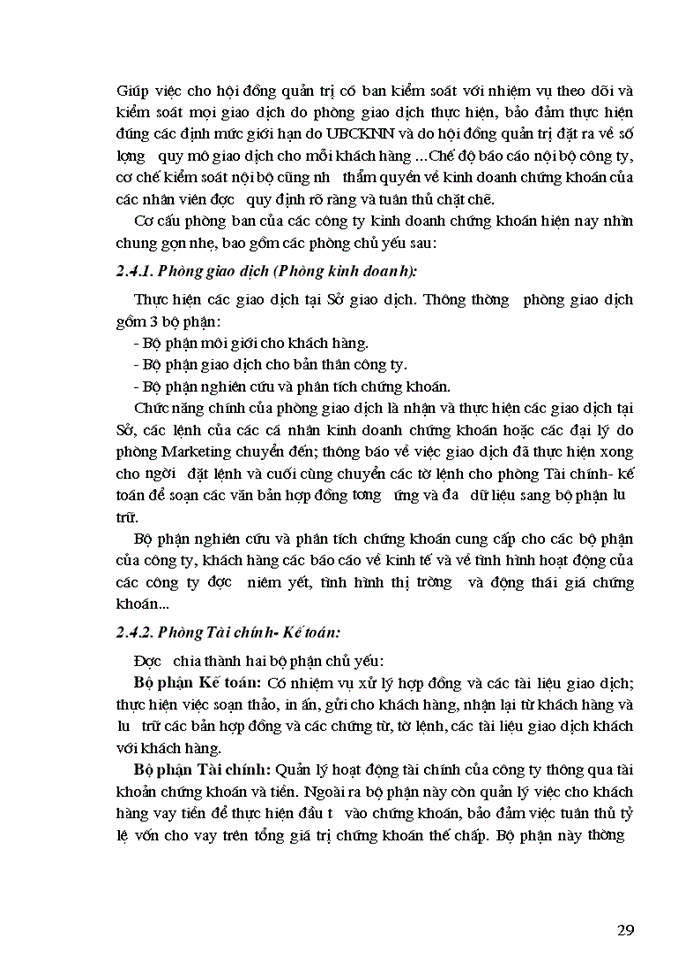 Giúp việc cho hội đồng quản trị có ban kiểm soát với nhiệm vụ theo dõi và kiểm soát mọi giao dịch do phòng giao dịch thực hiện, bảo đảm thực hiện đúng các định mức giới hạn do UBCKNN và do hội đồng quản trị đặt ra về số lợng quy mô giao dịch cho mỗi khách hàng ...Chế độ báo cáo nội bộ công ty, cơ chế kiểm soát nội bộ cũng nh thẩm quyền về kinh doanh chứng khoán của các nhân viên đợc quy định rõ ràng và tuân thủ chặt chẽ.

Cơ cấu phòng ban của các công ty kinh doanh chứng khoán hiện nay nhìn chung gọn nhẹ, bao gồm các phòng chủ yếu sau:

2.4.1. Phòng giao dịch (Phòng kinh doanh):

Thực hiện các giao dịch tại Sở giao dịch. Thông thờng phòng giao dịch gồm 3 bộ phận:
- Bộ phận môi giới cho khách hàng.
- Bộ phận giao dịch cho bản thân công ty.
- Bộ phận nghiên cứu và phân tích chứng khoán.

Chức năng chính của phòng giao dịch là nhận và thực hiện các giao dịch tại Sở, các lệnh của các cá nhân kinh doanh chứng khoán hoặc các đại lý do phòng Marketing chuyển đến; thông báo về việc giao dịch đã thực hiện xong cho ngời đặt lệnh và cuối cùng chuyển các tờ lệnh cho phòng Tài chính- kế toán để soạn các văn bản hợp đồng tơng ứng và đa dữ liệu sang bộ phận lu trữ.

Bộ phận nghiên cứu và phân tích chứng khoán cung cấp cho các bộ phận của công ty, khách hàng các báo cáo về kinh tế và về tình hình hoạt động của các công ty đợc niêm yết, tình hình thị trờng và động thái giá chứng khoán...

2.4.2. Phòng Tài chính- Kế toán:

Đợc chia thành hai bộ phận chủ yếu:

Bộ phận Kế toán: Có nhiệm vụ xử lý hợp đồng và các tài liệu giao dịch; thực hiện việc soạn thảo, in ấn, gửi cho khách hàng, nhận lại từ khách hàng và lu trữ các bản hợp đồng và các chứng từ, tờ lệnh, các tài liệu giao dịch khách với khách hàng.

Bộ phận Tài chính: Quản lý hoạt động tài chính của công ty thông qua tài khoản chứng khoán và tiền. Ngoài ra bộ phận này còn quản lý việc cho khách hàng vay tiền để thực hiện đầu t vào chứng khoán, bảo đảm việc tuân thủ tỷ lệ vốn cho vay trên tổng giá trị chứng khoán thế chấp. Bộ phận này thờng

29